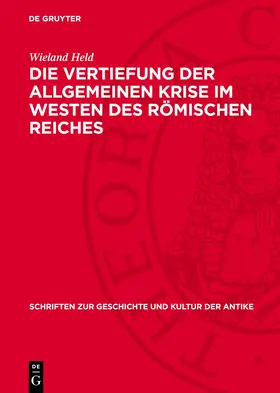 DE GRUYTER

Wieland Held

DIE VERTIEFUNG DER ALLGEMEINEN KRISE IM WESTEN DES RÖMISCHEN REICHES

SCHRIFTEN ZUR GESCHICHTE UND KULTUR DER ANTIKE

DE
G